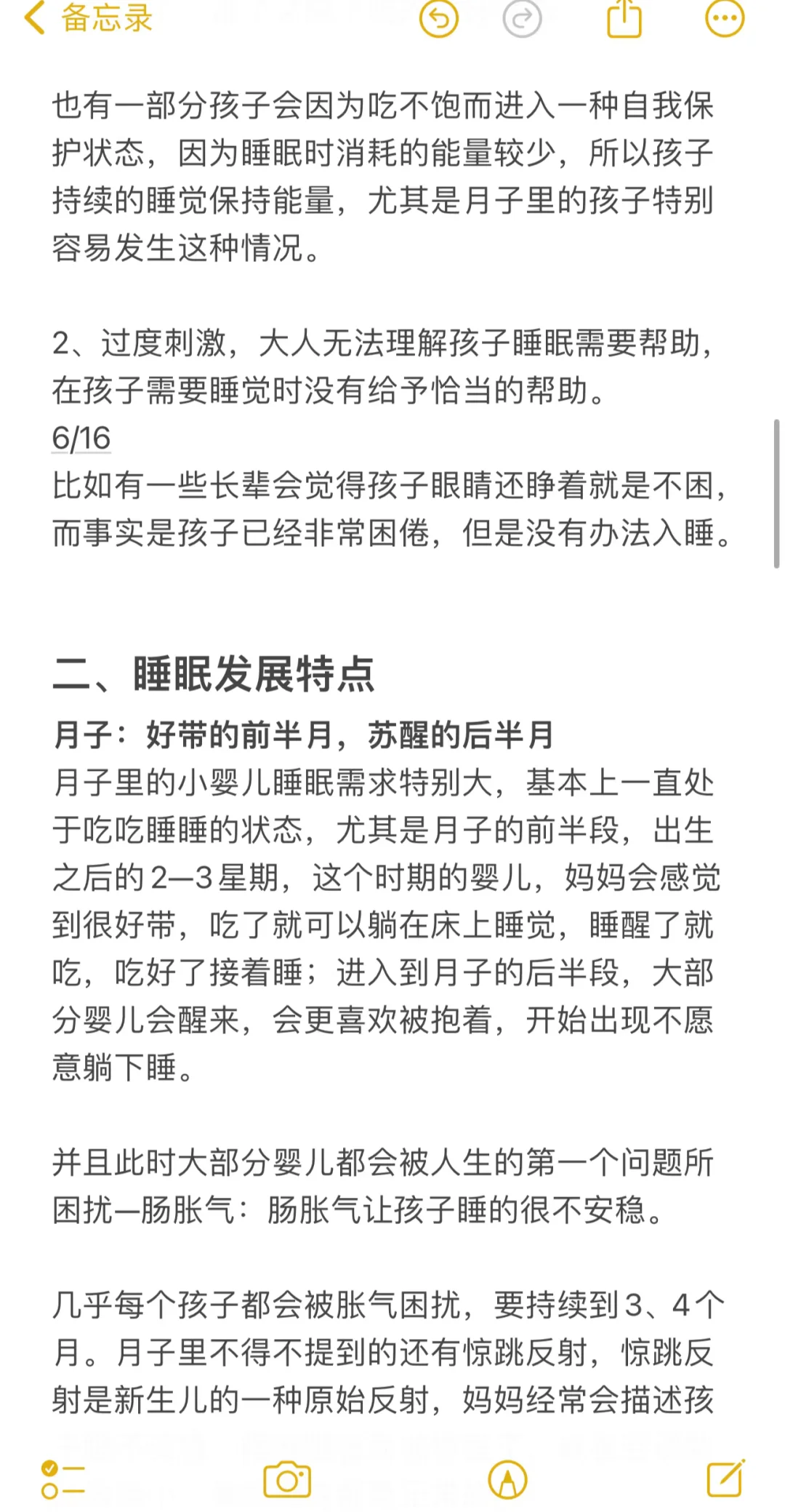 备忘录

也有一部分孩子会因为吃不饱而进入一种自我保护状态，因为睡眠时消耗的能量较少，所以孩子持续的睡觉保持能量，尤其是月子里的孩子特别容易发生这种情况。

2、过度刺激，大人无法理解孩子睡眠需要帮助，在孩子需要睡觉时没有给予恰当的帮助。
6/16
比如有一些长辈会觉得孩子眼睛还睁着就是不困，而事实是孩子已经非常困倦，但是没有办法入睡。

二、睡眠发展特点
月子：好带的前半月，苏醒的后半月
月子里的小婴儿睡眠需求特别大，基本上一直处于吃吃睡睡的状态，尤其是月子的前半段，出生之后的2—3星期，这个时期的婴儿，妈妈会感觉到很好带，吃了就可以躺在床上睡觉，睡醒了就吃，吃好了接着睡；进入到月子的后半段，大部分婴儿会醒来，会更喜欢被抱着，开始出现不愿意躺下睡。

并且此时大部分婴儿都会被人生的第一个问题所困扰—肠胀气：肠胀气让孩子睡的很不安稳。

几乎每个孩子都会被胀气困扰，要持续到3、4个月。月子里不得不提到的还有惊跳反射，惊跳反射是新生儿的一种原始反射，妈妈经常会描述孩